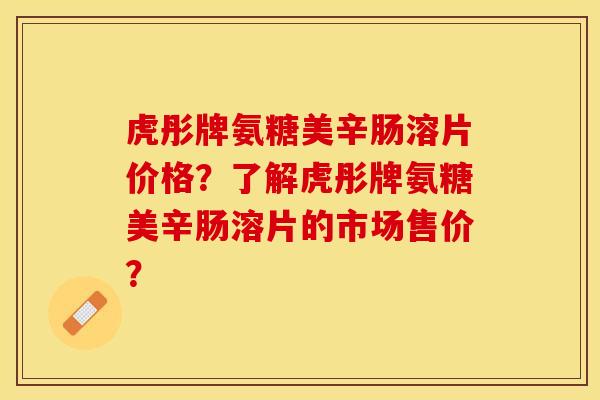 虎彤牌氨糖美辛肠溶片价格？了解虎彤牌氨糖美辛肠溶片的市场售价？